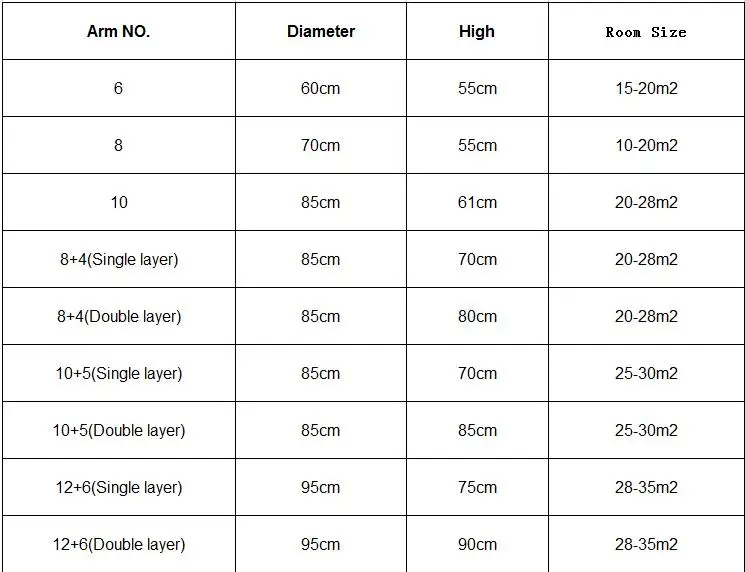 | Arm NO. | Diameter | High | Room Size |
|---|---|---|---|
| 6 | 60cm | 55cm | 15-20m2 |
| 8 | 70cm | 55cm | 10-20m2 |
| 10 | 85cm | 61cm | 20-28m2 |
| 8+4(Single layer) | 85cm | 70cm | 20-28m2 |
| 8+4(Double layer) | 85cm | 80cm | 20-28m2 |
| 10+5(Single layer) | 85cm | 70cm | 25-30m2 |
| 10+5(Double layer) | 85cm | 85cm | 25-30m2 |
| 12+6(Single layer) | 95cm | 75cm | 28-35m2 |
| 12+6(Double layer) | 95cm | 90cm | 28-35m2 |